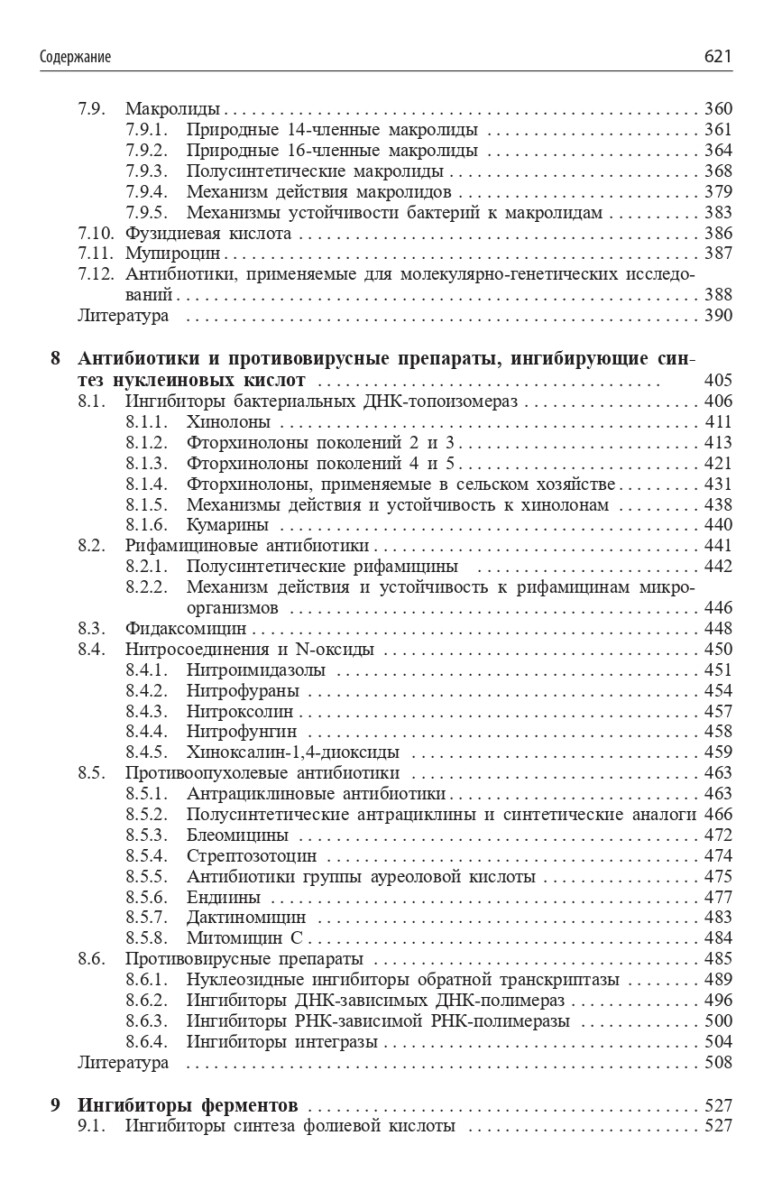 Содержание 621

7.9. Макролиды 360
7.9.1. Природные 14-членные макролиды 361
7.9.2. Природные 16-членные макролиды 364
7.9.3. Полусинтетические макролиды 368
7.9.4. Механизм действия макролидов 379
7.9.5. Механизмы устойчивости бактерий к макролидам 383
7.10. Фузидиевая кислота 386
7.11. Мупироцин 387
7.12. Антибиотики, применяемые для молекулярно-генетических исследований 388
Литература 390

8 Антибиотики и противовирусные препараты, ингибирующие синтез нуклеиновых кислот 405
8.1. Ингибиторы бактериальных ДНК-топоизомераз 406
8.1.1. Хинолоны 411
8.1.2. Фторхинолоны поколений 2 и 3 413
8.1.3. Фторхинолоны поколений 4 и 5 421
8.1.4. Фторхинолоны, применяемые в сельском хозяйстве 431
8.1.5. Механизмы действия и устойчивость к хинолонам 438
8.1.6. Кумарины 440
8.2. Рифамициновые антибиотики 441
8.2.1. Полусинтетические рифамицины 442
8.2.2. Механизм действия и устойчивость к рифамицинам микроорганизмов 446
8.3. Фидаксомицин 448
8.4. Нитросоединения и N-оксиды 450
8.4.1. Нитроимидазолы 451
8.4.2. Нитрофураны 454
8.4.3. Нитроксолин 457
8.4.4. Нитрофунгин 458
8.4.5. Хиноксалин-1,4-диоксиды 459
8.5. Противоопухолевые антибиотики 463
8.5.1. Антрациклиновые антибиотики 463
8.5.2. Полусинтетические антрациклины и синтетические аналоги 466
8.5.3. Блеомицины 472
8.5.4. Стрептозотоцин 474
8.5.5. Антибиотики группы ауреоловой кислоты 475
8.5.6. Ендиины 477
8.5.7. Дактиномицин 483
8.5.8. Митомицин С 484
8.6. Противовирусные препараты 485
8.6.1. Нуклеозидные ингибиторы обратной транскриптазы 489
8.6.2. Ингибиторы ДНК-зависимых ДНК-полимераз 496
8.6.3. Ингибиторы РНК-зависимой РНК-полимеразы 500
8.6.4. Ингибиторы интегразы 504
Литература 508

9 Ингибиторы ферментов 527
9.1. Ингибиторы синтеза фолиевой кислоты 527